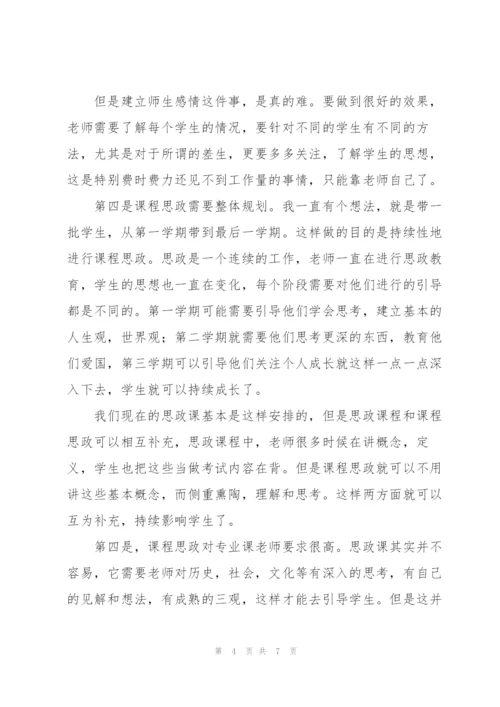 但是建立师生感情这件事，是真的难。要做到很好的效果，老师需要了解每个学生的情况，要针对不同的学生有不同的方法，尤其是对于所谓的差生，更要多多关注，了解学生的思想，这是特别费时费力还见不到工作量的事情，只能靠老师自己了。

第四是课程思政需要整体规划。我一直有个想法，就是带一批学生，从第一学期带到最后一学期。这样做的目的是持续性地进行课程思政。思政是一个连续的工作，老师一直在进行思政教育，学生的思想也一直在变化，每个阶段需要对他们进行的引导都是不同的。第一学期可能需要引导他们学会思考，建立基本的人生观，世界观；第二学期就需要他们思考更深的东西，教育他们爱国，第三学期可以引导他们关注个人成长就这样一点一点深入下去，学生就可以持续成长了。

我们现在的思政课基本是这样安排的，但是思政课程和课程思政可以相互补充，思政课程中，老师很多时候在讲概念，定义，学生也把这些当做考试内容在背。但是课程思政就可以不用讲这些基本概念，而侧重熏陶，理解和思考。这样两方面就可以互为补充，持续影响学生了。

第四是，课程思政对专业课老师要求很高。思政课其实并不容易，它需要老师对历史，社会，文化等有深入的思考，有自己的见解和想法，有成熟的三观，这样才能去引导学生。但是这并

第 4 页 共 7 页